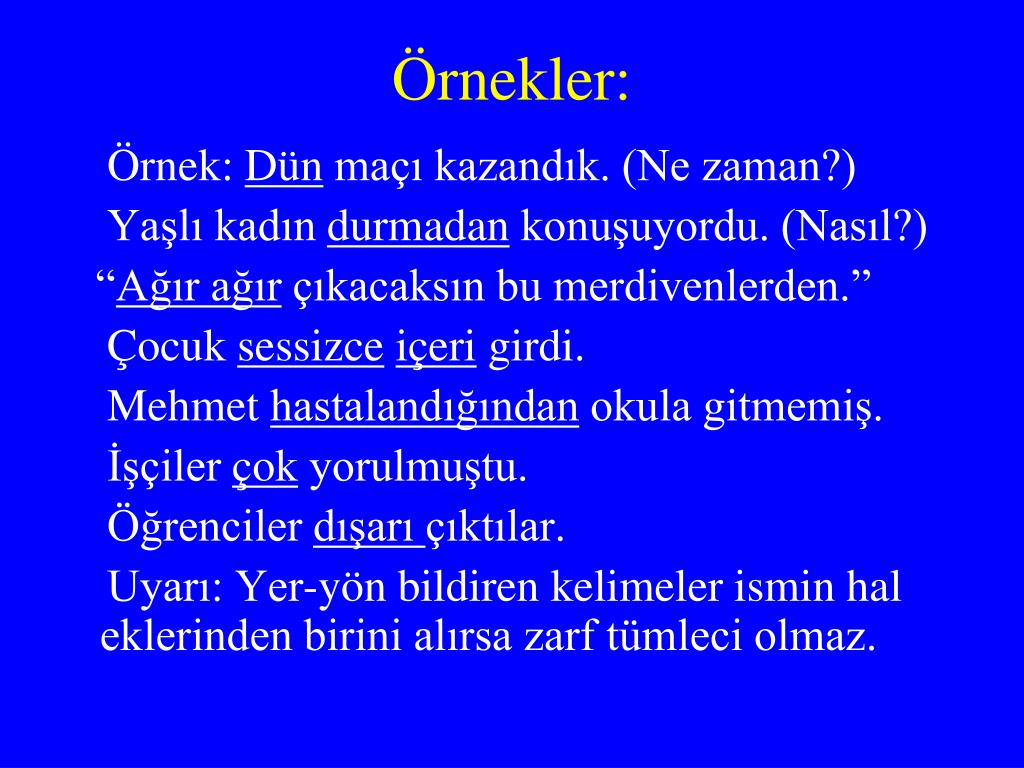 Örnekler:

Örnek: Dün maçı kazandık. (Ne zaman?)

Yaşlı kadın durmadan konuşuyordu. (Nasıl?)

“Ağır ağır çıkacaksın bu merdivenlerden.”

Çocuk sessizce içeri girdi.

Mehmet hastalandığından okula gitmemiş.

İşçiler çok yorulmuştu.

Öğrenciler dışarı çıktılar.

Uyarı: Yer-yön bildiren kelimeler ismin hal eklerinden birini alırsa zarf tümleci olmaz.